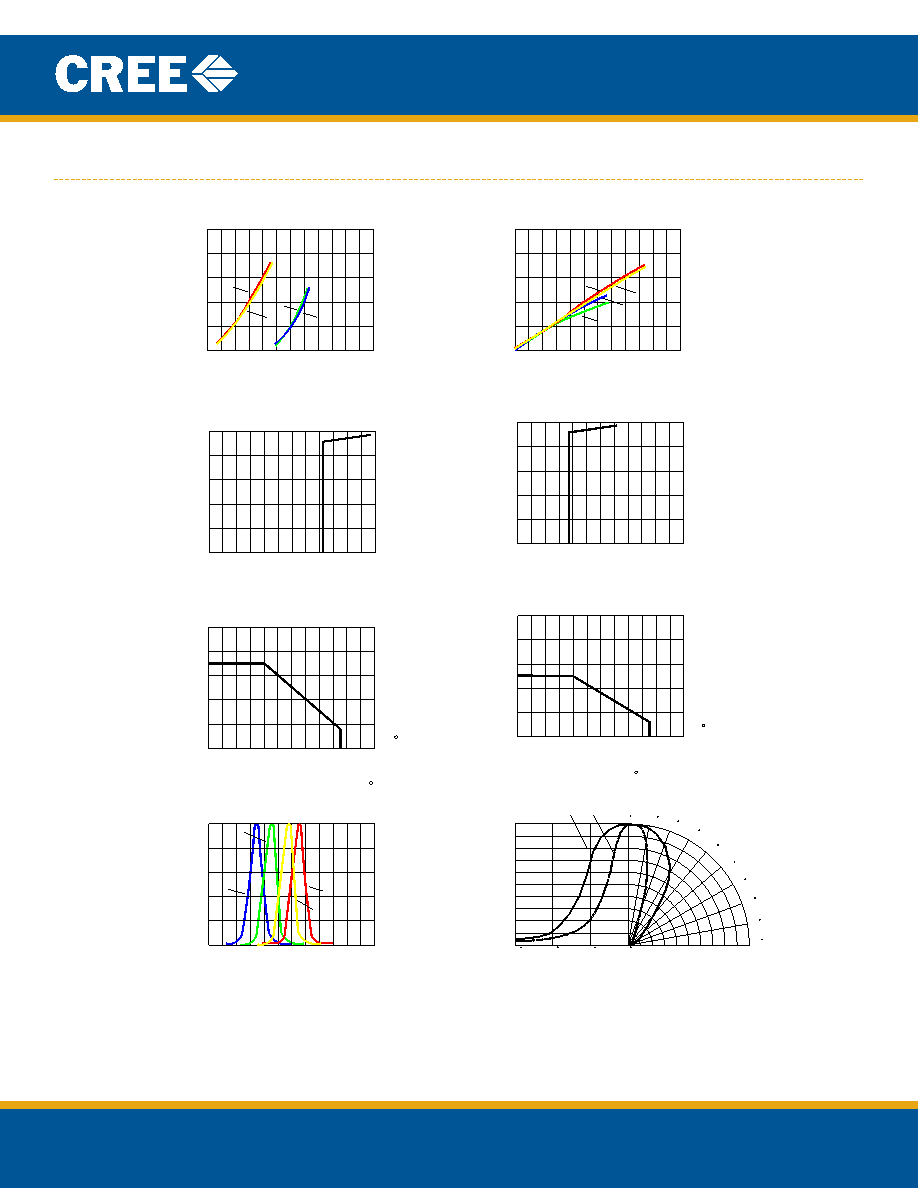 CREE